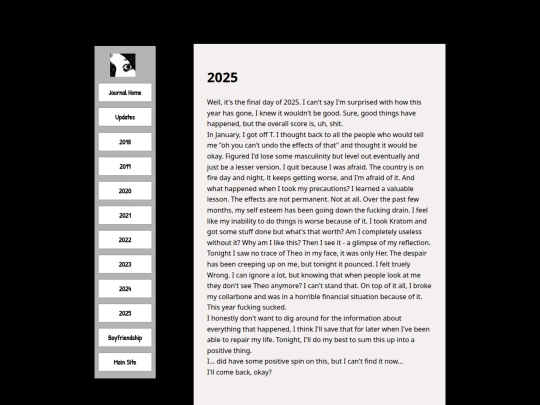 Journal Home

Updates

2018

2019

2020

2021

2022

2023

2024

2025

Boyfriendship

Main Site

2025

Well, it's the final day of 2025. I can't say I'm surprised with how this year has gone, I knew it wouldn't be good. Sure, good things have happened, but the overall score is, uh, shit.
In January, I got off T. I thought back to all the people who would tell me "oh you can't undo the effects of that" and thought it would be okay. Figured I'd lose some masculinity but level out eventually and just be a lesser version. I quit because I was afraid. The country is on fire day and night, it keeps getting worse, and I'm afraid of it. And what happened when I took my precautions? I learned a valuable lesson. The effects are not permanent. Not at all. Over the past few months, my self esteem has been going down the fucking drain. I feel like my inability to do things is worse because of it. I took Kratom and got some stuff done but what's that worth? Am I completely useless without it? Why am I like this? Then I see it - a glimpse of my reflection. Tonight I saw no trace of Theo in my face, it was only Her. The despair has been creeping up on me, but tonight it pounced. I felt truely Wrong. I can ignore a lot, but knowing that when people look at me they don't see Theo anymore? I can't stand that. On top of it all, I broke my collarbone and was in a horrible financial situation because of it. This year fucking sucked.
I honestly don't want to dig around for the information about everything that happened, I think I'll save that for later when I've been able to repair my life. Tonight, I'll do my best to sum this up into a positive thing.
I... did have some positive spin on this, but I can't find it now...
I'll come back, okay?